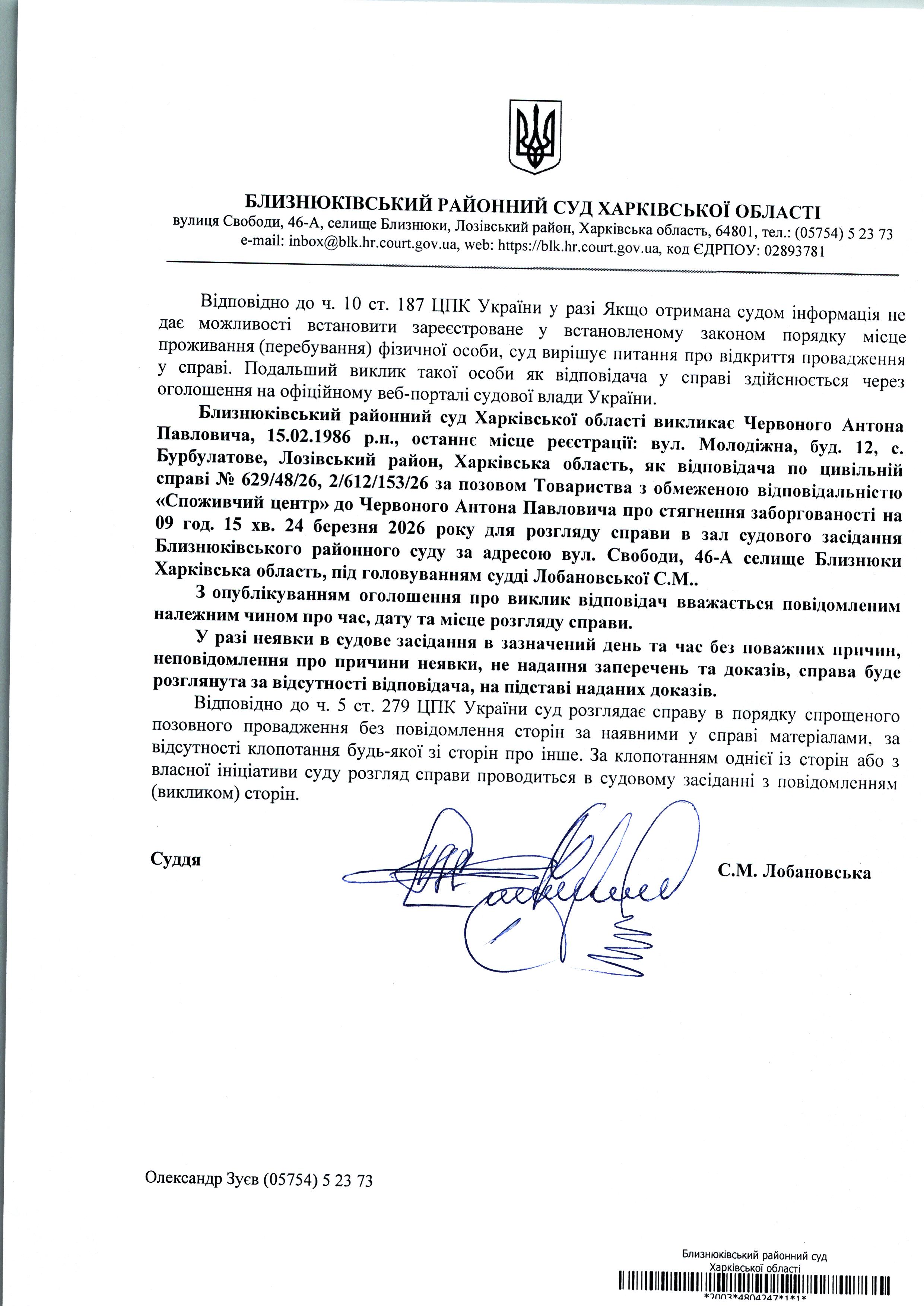 БЛИЗНЮКІВСЬКИЙ РАЙОННИЙ СУД ХАРКІВСЬКОЇ ОБЛАСТІ
вулиця Свободи, 46-А, селище Близнюки, Лозівський район, Харківська область, 64801, тел.: (05754) 5 23 73
e-mail: inbox@blk.hr.court.gov.ua, web: https://blk.hr.court.gov.ua, код ЄДРПОУ: 02893781

Відповідно до ч. 10 ст. 187 ЦПК України у разі Якщо отримана судом інформація не дає можливості встановити зареєстроване у встановленому законом порядку місце проживання (перебування) фізичної особи, суд вирішує питання про відкриття провадження у справі. Подальший виклик такої особи як відповідача у справі здійснюється через оголошення на офіційному веб-порталі судової влади України.

Близнюківський районний суд Харківської області викликає Червоного Антона Павловича, 15.02.1986 р.н., останнє місце реєстрації: вул. Молодіжна, буд. 12, с. Бурбулатове, Лозівський район, Харківська область, як відповідача по цивільній справі № 629/48/26, 2/612/153/26 за позовом Товариства з обмеженою відповідальністю «Споживчий центр» до Червоного Антона Павловича про стягнення заборгованості на 09 год. 15 хв. 24 березня 2026 року для розгляду справи в зал судового засідання Близнюківського районного суду за адресою вул. Свободи, 46-А селище Близнюки Харківська область, під головуванням судді Лобановської С.М..

З опублікуванням оголошення про виклик відповідач вважається повідомленим належним чином про час, дату та місце розгляду справи.

У разі неявки в судове засідання в зазначений день та час без поважних причин, неповідомлення про причини неявки, не надання заперечень та доказів, справа буде розглянута за відсутності відповідача, на підставі наданих доказів.

Відповідно до ч. 5 ст. 279 ЦПК України суд розглядає справу в порядку спрощеного позовного провадження без повідомлення сторін за наявними у справі матеріалами, за відсутності клопотання будь-якої зі сторін про інше. За клопотанням однієї із сторін або з власної ініціативи суду розгляд справи проводиться в судовому засіданні з повідомленням (викликом) сторін.

Суддя С.М. Лобановська

Олександр Зуєв (05754) 5 23 73

Близнюківський районний суд
Харківської області
*2003*4804247*1*1*